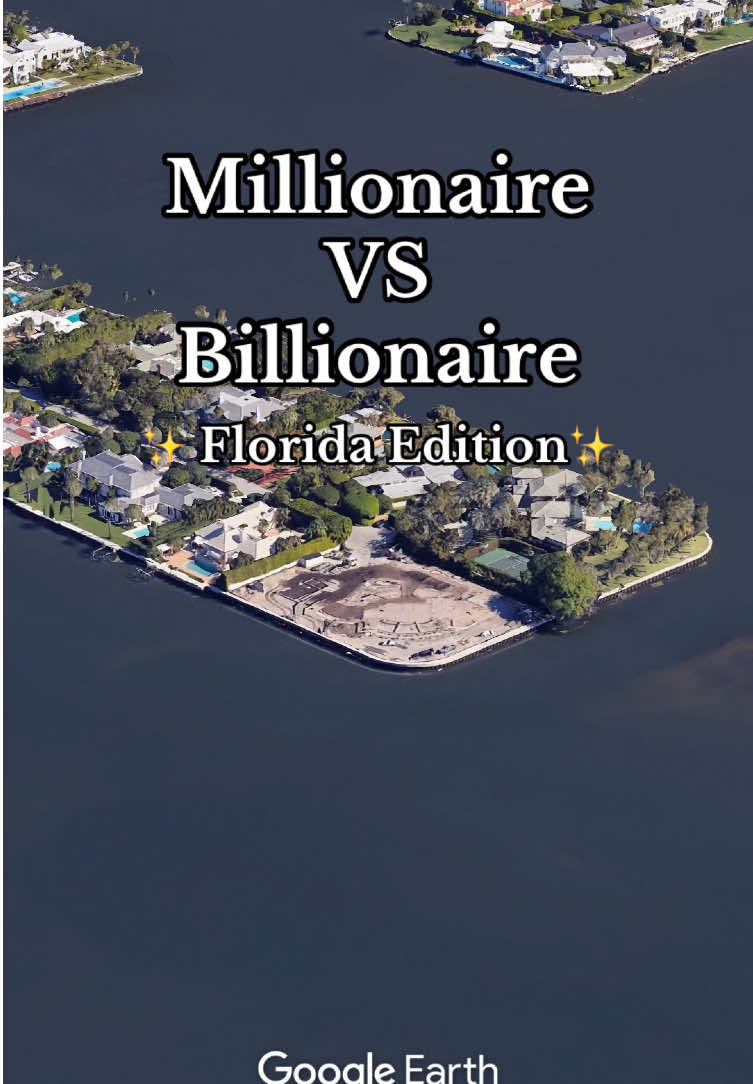 Millionaire
VS
Billionaire
✨Florida Edition✨

Google Earth